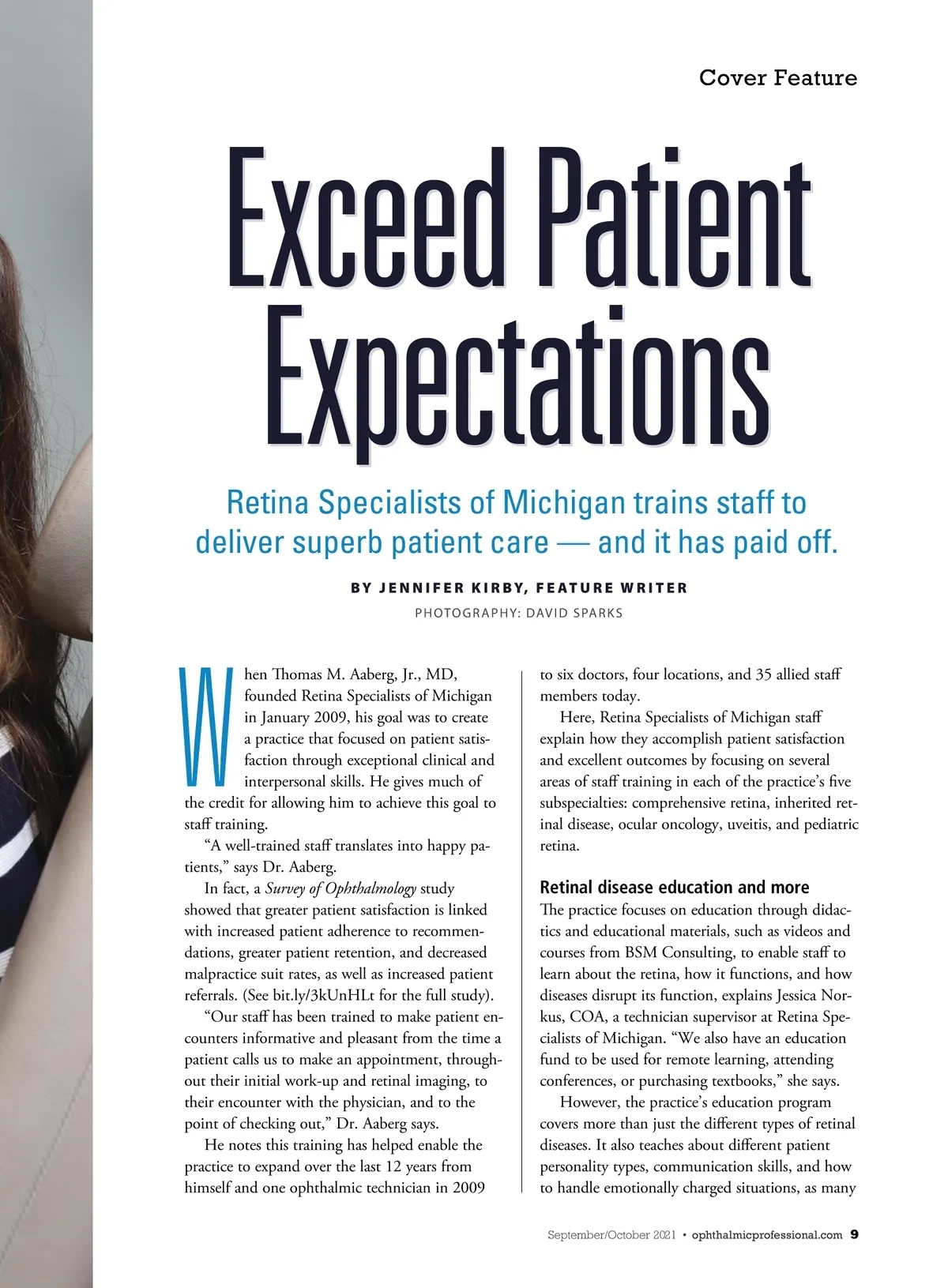 Cover Feature

Exceed Patient Expectations

Retina Specialists of Michigan trains staff to deliver superb patient care — and it has paid off.

BY JENNIFER KIRBY, FEATURE WRITER

PHOTOGRAPHY: DAVID SPARKS

When Thomas M. Aaberg, Jr., MD, founded Retina Specialists of Michigan in January 2009, his goal was to create a practice that focused on patient satisfaction through exceptional clinical and interpersonal skills. He gives much of the credit for allowing him to achieve this goal to staff training.

"A well-trained staff translates into happy patients," says Dr. Aaberg.

In fact, a Survey of Ophthalmology study showed that greater patient satisfaction is linked with increased patient adherence to recommendations, greater patient retention, and decreased malpractice suit rates, as well as increased patient referrals. (See bit.ly/3kUnHLt for the full study).

"Our staff has been trained to make patient encounters informative and pleasant from the time a patient calls us to make an appointment, throughout their initial work-up and retinal imaging, to their encounter with the physician, and to the point of checking out," Dr. Aaberg says.

He notes this training has helped enable the practice to expand over the last 12 years from himself and one ophthalmic technician in 2009 to six doctors, four locations, and 35 allied staff members today.

Here, Retina Specialists of Michigan staff explain how they accomplish patient satisfaction and excellent outcomes by focusing on several areas of staff training in each of the practice's five subspecialties: comprehensive retina, inherited retinal disease, ocular oncology, uveitis, and pediatric retina.

Retinal disease education and more

The practice focuses on education through didactics and educational materials, such as videos and courses from BSM Consulting, to enable staff to learn about the retina, how it functions, and how diseases disrupt its function, explains Jessica Norkus, COA, a technician supervisor at Retina Specialists of Michigan. "We also have an education fund to be used for remote learning, attending conferences, or purchasing textbooks," she says.

However, the practice's education program covers more than just the different types of retinal diseases. It also teaches about different patient personality types, communication skills, and how to handle emotionally charged situations, as many

September/October 2021 • ophthalmicprofessional.com 9